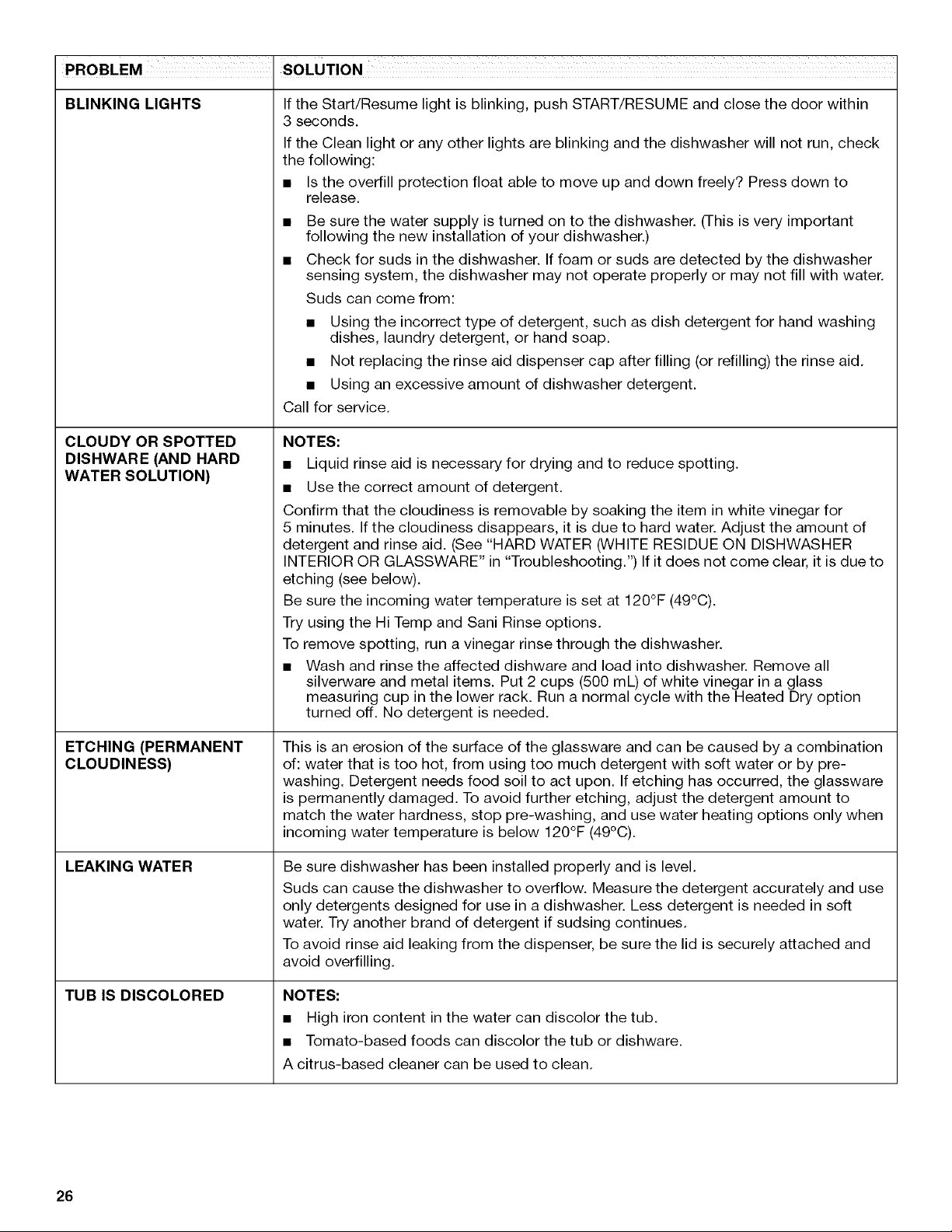 | PROBLEM | SOLUTION |
|---|---|
| BLINKING LIGHTS | If the Start/Resume light is blinking, push START/RESUME and close the door within 3 seconds. If the Clean light or any other lights are blinking and the dishwasher will not run, check the following: • Is the overfill protection float able to move up and down freely? Press down to release. • Be sure the water supply is turned on to the dishwasher. (This is very important following the new installation of your dishwasher.) • Check for suds in the dishwasher. If foam or suds are detected by the dishwasher sensing system, the dishwasher may not operate properly or may not fill with water. Suds can come from: • Using the incorrect type of detergent, such as dish detergent for hand washing dishes, laundry detergent, or hand soap. • Not replacing the rinse aid dispenser cap after filling (or refilling) the rinse aid. • Using an excessive amount of dishwasher detergent. Call for service. |
| CLOUDY OR SPOTTED DISHWARE (AND HARD WATER SOLUTION) | NOTES: • Liquid rinse aid is necessary for drying and to reduce spotting. • Use the correct amount of detergent. Confirm that the cloudiness is removable by soaking the item in white vinegar for 5 minutes. If the cloudiness disappears, it is due to hard water. Adjust the amount of detergent and rinse aid. (See "HARD WATER (WHITE RESIDUE ON DISHWASHER INTERIOR OR GLASSWARE" in "Troubleshooting.") If it does not come clear, it is due to etching (see below). Be sure the incoming water temperature is set at 120°F (49°C). Try using the Hi Temp and Sani Rinse options. To remove spotting, run a vinegar rinse through the dishwasher. • Wash and rinse the affected dishware and load into dishwasher. Remove all silverware and metal items. Put 2 cups (500 mL) of white vinegar in a glass measuring cup in the lower rack. Run a normal cycle with the Heated Dry option turned off. No detergent is needed. |
| ETCHING (PERMANENT CLOUDINESS) | This is an erosion of the surface of the glassware and can be caused by a combination of: water that is too hot, from using too much detergent with soft water or by pre-washing. Detergent needs food soil to act upon. If etching has occurred, the glassware is permanently damaged. To avoid further etching, adjust the detergent amount to match the water hardness, stop pre-washing, and use water heating options only when incoming water temperature is below 120°F (49°C). |
| LEAKING WATER | Be sure dishwasher has been installed properly and is level. Suds can cause the dishwasher to overflow. Measure the detergent accurately and use only detergents designed for use in a dishwasher. Less detergent is needed in soft water. Try another brand of detergent if sudsing continues. To avoid rinse aid leaking from the dispenser, be sure the lid is securely attached and avoid overfilling. |
| TUB IS DISCOLORED | NOTES: • High iron content in the water can discolor the tub. • Tomato-based foods can discolor the tub or dishware. A citrus-based cleaner can be used to clean. |

26